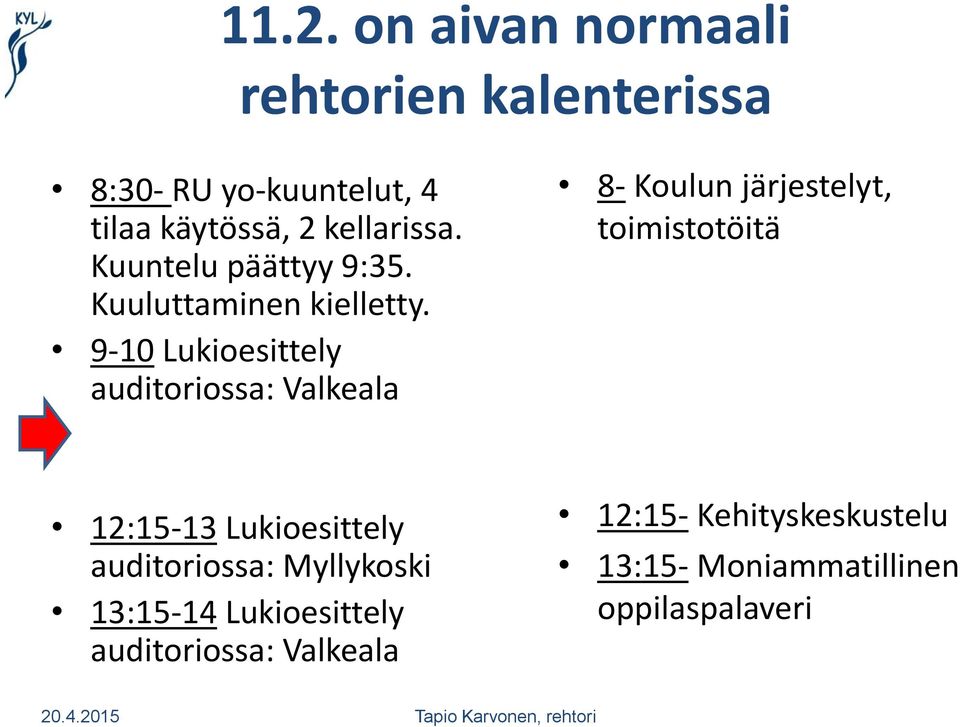 KYL

11.2. on aivan normaali rehtorien kalenterissa

• 8:30- RU yo-kuuntelut, 4 tilaa käytössä, 2 kellarissa. Kuuntelu päättyy 9:35. Kuuluttaminen kielletty.
• 9-10 Lukioesittely auditoriossa: Valkeala

• 12:15-13 Lukioesittely auditoriossa: Myllykoski
• 13:15-14 Lukioesittely auditoriossa: Valkeala

• 8- Koulun järjestelyt, toimistotöitä

• 12:15- Kehityskeskustelu
• 13:15- Moniammatillinen oppilaspalaveri

20.4.2015

Tapio Karvonen, rehtori